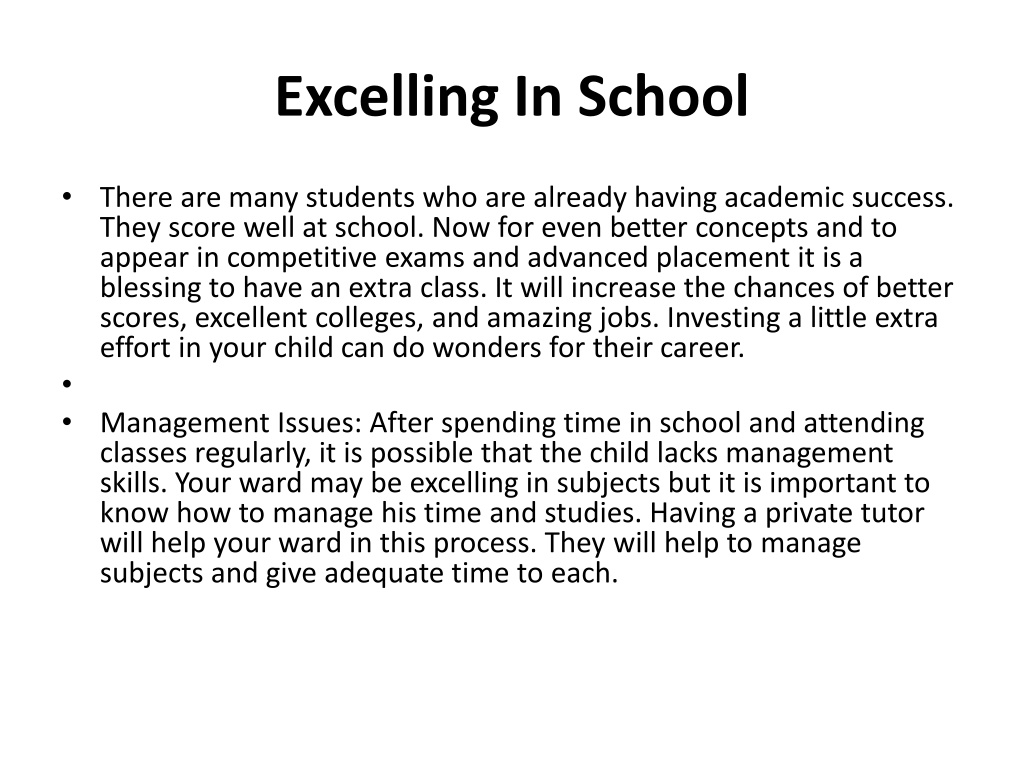 Excelling In School

• There are many students who are already having academic success. They score well at school. Now for even better concepts and to appear in competitive exams and advanced placement it is a blessing to have an extra class. It will increase the chances of better scores, excellent colleges, and amazing jobs. Investing a little extra effort in your child can do wonders for their career.
•
• Management Issues: After spending time in school and attending classes regularly, it is possible that the child lacks management skills. Your ward may be excelling in subjects but it is important to know how to manage his time and studies. Having a private tutor will help your ward in this process. They will help to manage subjects and give adequate time to each.